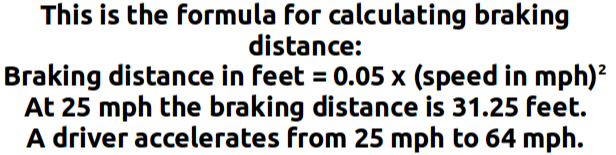 This is the formula for calculating braking distance:
Braking distance in feet = 0.05 x (speed in mph)$^2$
At 25 mph the braking distance is 31.25 feet.
A driver accelerates from 25 mph to 64 mph.